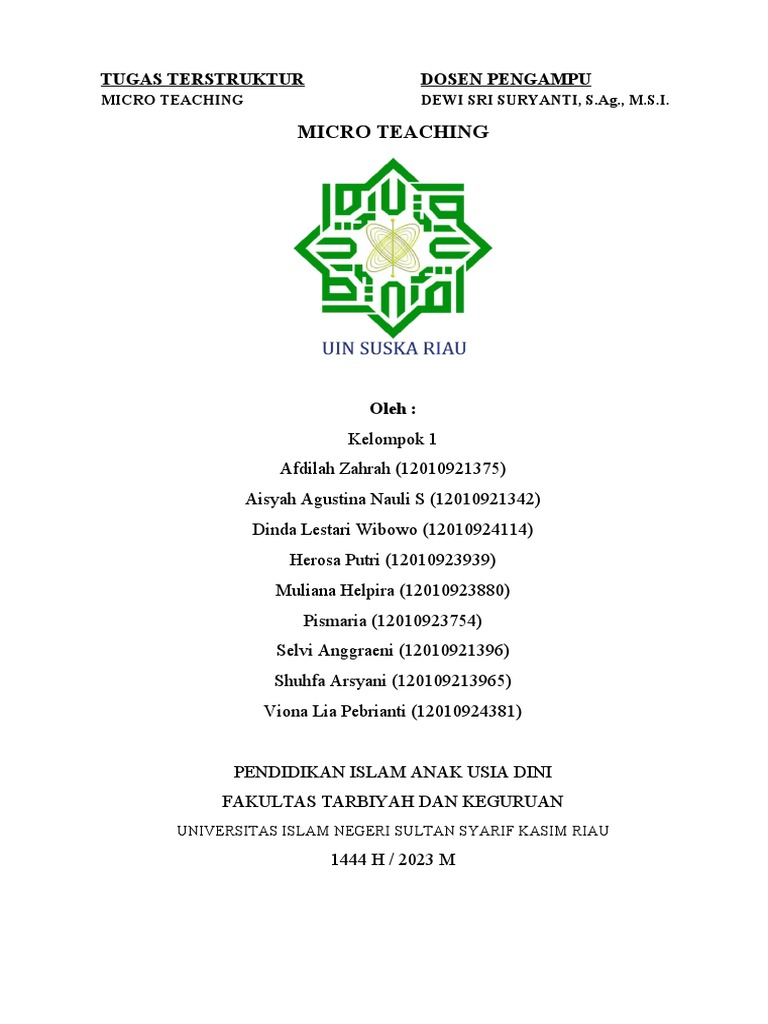 TUGAS TERSTRUKTUR
MICRO TEACHING

DOSEN PENGAMPU
DEWI SRI SURYANTI, S.Ag., M.S.I.

MICRO TEACHING

UIN SUSKA RIAU

Oleh :
Kelompok 1
Afdilah Zahrah (12010921375)
Aisyah Agustina Nauli S (12010921342)
Dinda Lestari Wibowo (12010924114)
Herosa Putri (12010923939)
Muliana Helpira (12010923880)
Pismaria (12010923754)
Selvi Anggraeni (12010921396)
Shuhfa Arsyani (120109213965)
Viona Lia Pebrianti (12010924381)

PENDIDIKAN ISLAM ANAK USIA DINI
FAKULTAS TARBIYAH DAN KEGURUAN
UNIVERSITAS ISLAM NEGERI SULTAN SYARIF KASIM RIAU
1444 H / 2023 M